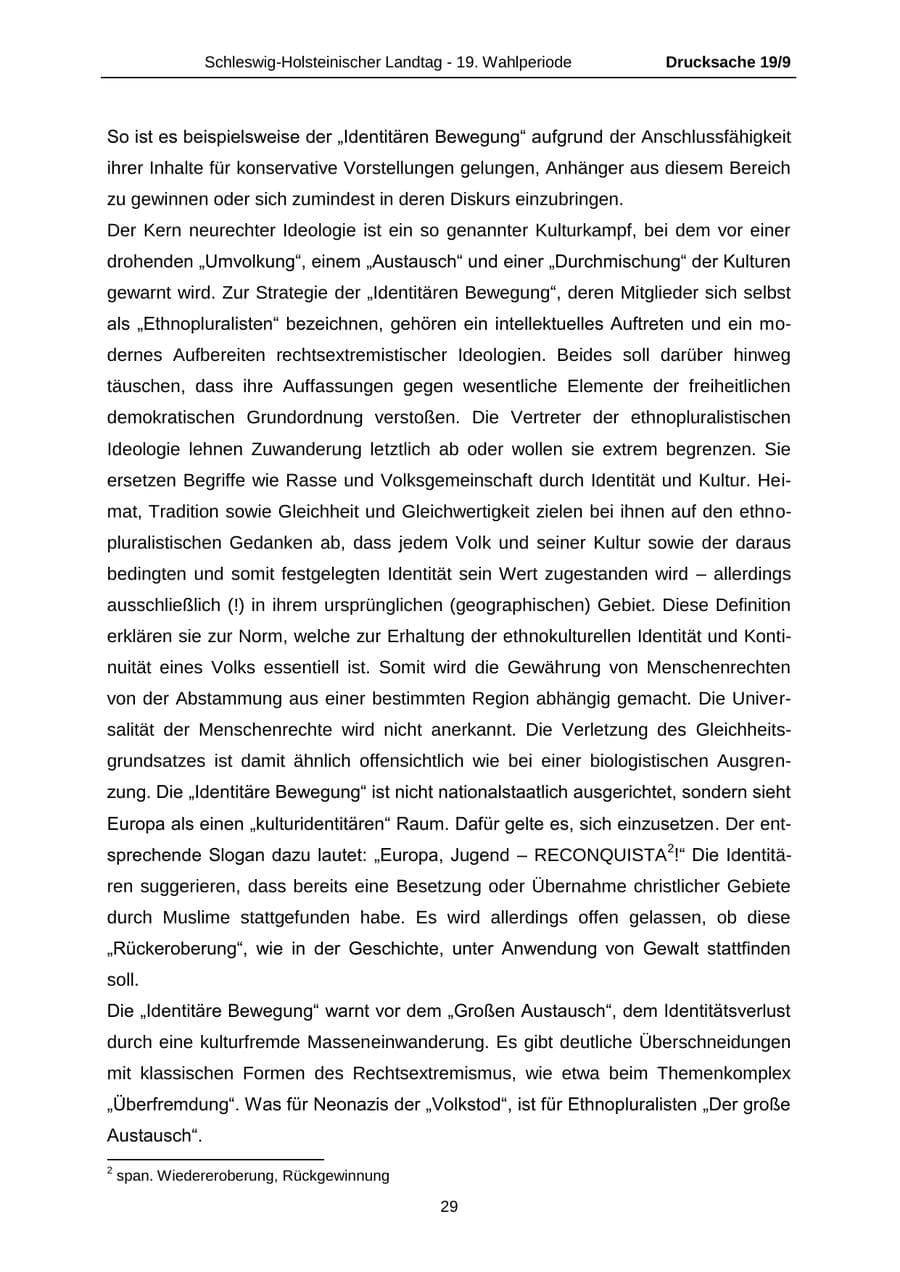 Schleswig-Holsteinischer Landtag - 19. Wahlperiode Drucksache 19/9

So ist es beispielsweise der „Identitären Bewegung“ aufgrund der Anschlussfähigkeit ihrer Inhalte für konservative Vorstellungen gelungen, Anhänger aus diesem Bereich zu gewinnen oder sich zumindest in deren Diskurs einzubringen.
Der Kern neurechter Ideologie ist ein so genannter Kulturkampf, bei dem vor einer drohenden „Umvolkung“, einem „Austausch“ und einer „Durchmischung“ der Kulturen gewarnt wird. Zur Strategie der „Identitären Bewegung“, deren Mitglieder sich selbst als „Ethnopluralisten“ bezeichnen, gehören ein intellektuelles Auftreten und ein modernes Aufbereiten rechtsextremistischer Ideologien. Beides soll darüber hinweg täuschen, dass ihre Auffassungen gegen wesentliche Elemente der freiheitlichen demokratischen Grundordnung verstoßen. Die Vertreter der ethnopluralistischen Ideologie lehnen Zuwanderung letztlich ab oder wollen sie extrem begrenzen. Sie ersetzen Begriffe wie Rasse und Volksgemeinschaft durch Identität und Kultur. Heimat, Tradition sowie Gleichheit und Gleichwertigkeit zielen bei ihnen auf den ethnopluralistischen Gedanken ab, dass jedem Volk und seiner Kultur sowie der daraus bedingten und somit festgelegten Identität sein Wert zugestanden wird – allerdings ausschließlich (!) in ihrem ursprünglichen (geographischen) Gebiet. Diese Definition erklären sie zur Norm, welche zur Erhaltung der ethnokulturellen Identität und Kontinuität eines Volks essentiell ist. Somit wird die Gewährung von Menschenrechten von der Abstammung aus einer bestimmten Region abhängig gemacht. Die Universalität der Menschenrechte wird nicht anerkannt. Die Verletzung des Gleichheitsgrundsatzes ist damit ähnlich offensichtlich wie bei einer biologistischen Ausgrenzung. Die „Identitäre Bewegung“ ist nicht nationalstaatlich ausgerichtet, sondern sieht Europa als einen „kulturidentitären“ Raum. Dafür gelte es, sich einzusetzen. Der entsprechende Slogan dazu lautet: „Europa, Jugend – RECONQUISTA$^2$!“ Die Identitären suggerieren, dass bereits eine Besetzung oder Übernahme christlicher Gebiete durch Muslime stattgefunden habe. Es wird allerdings offen gelassen, ob diese „Rückeroberung“, wie in der Geschichte, unter Anwendung von Gewalt stattfinden soll.
Die „Identitäre Bewegung“ warnt vor dem „Großen Austausch“, dem Identitätsverlust durch eine kulturfremde Masseneinwanderung. Es gibt deutliche Überschneidungen mit klassischen Formen des Rechtsextremismus, wie etwa beim Themenkomplex „Überfremdung“. Was für Neonazis der „Volkstod“, ist für Ethnopluralisten „Der große Austausch“.

$^2$ span. Wiedereroberung, Rückgewinnung

29